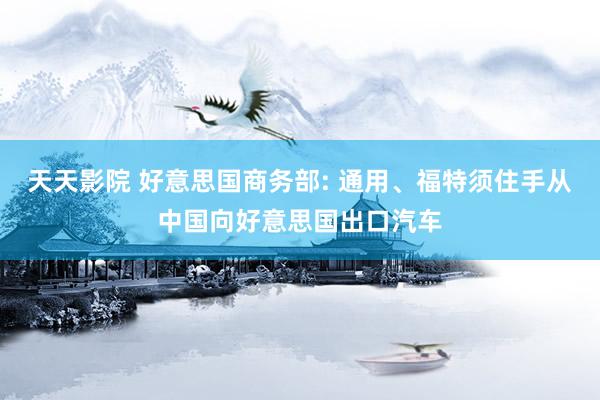 天天影院 好意思国商务部: 通用、福特须住手从中国向好意思国出口汽车